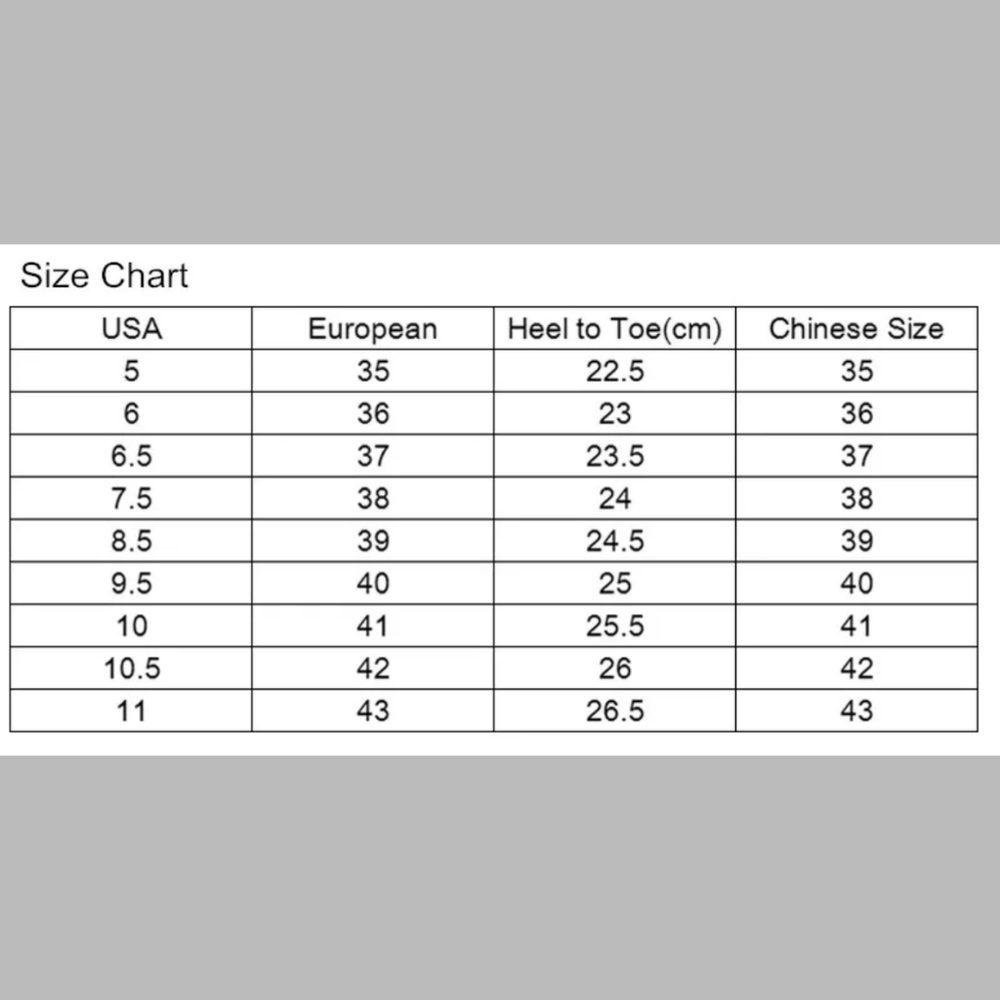 Size Chart

| USA | European | Heel to Toe(cm) | Chinese Size |
|---|---|---|---|
| 5 | 35 | 22.5 | 35 |
| 6 | 36 | 23 | 36 |
| 6.5 | 37 | 23.5 | 37 |
| 7.5 | 38 | 24 | 38 |
| 8.5 | 39 | 24.5 | 39 |
| 9.5 | 40 | 25 | 40 |
| 10 | 41 | 25.5 | 41 |
| 10.5 | 42 | 26 | 42 |
| 11 | 43 | 26.5 | 43 |